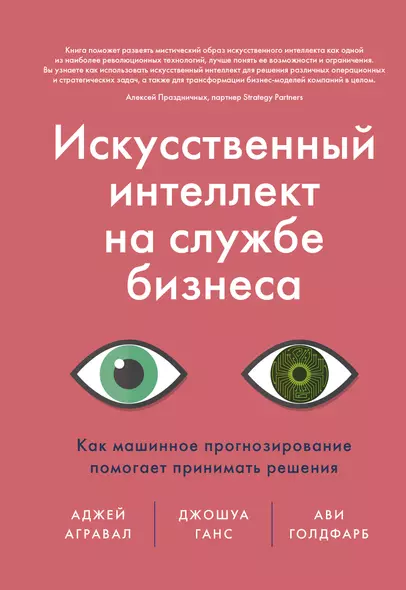 Книга поможет развеять мистический образ искусственного интеллекта как одной из наиболее революционных технологий, лучше понять ее возможности и ограничения. Вы узнаете как использовать искусственный интеллект для решения различных операционных и стратегических задач, а также для трансформации бизнес-моделей компаний в целом.

Алексей Праздничных, партнер Strategy Partners

Искусственный интеллект на службе бизнеса

Как машинное прогнозирование помогает принимать решения

АДЖЕЙ АГРАВАЛ

ДЖОШУА ГАНС

АВИ ГОЛДФАРБ